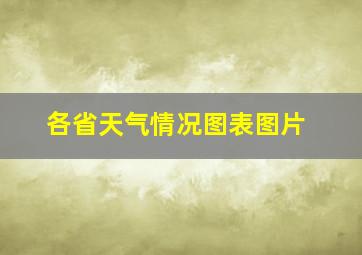 各省天气情况图表图片